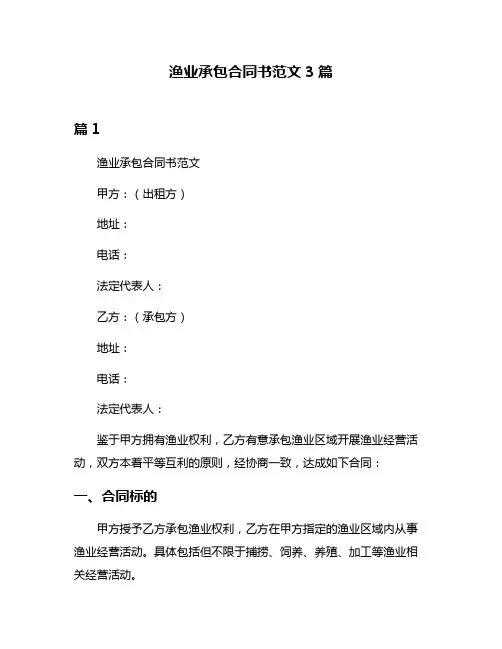 渔业承包合同书范文 3 篇

篇 1

渔业承包合同书范文

甲方：（出租方）

地址：

电话：

法定代表人：

乙方：（承包方）

地址：

电话：

法定代表人：

鉴于甲方拥有渔业权利，乙方有意承包渔业区域开展渔业经营活动，双方本着平等互利的原则，经协商一致，达成如下合同：

一、合同标的

甲方授予乙方承包渔业权利，乙方在甲方指定的渔业区域内从事渔业经营活动。具体包括但不限于捕捞、饲养、养殖、加工等渔业相关经营活动。